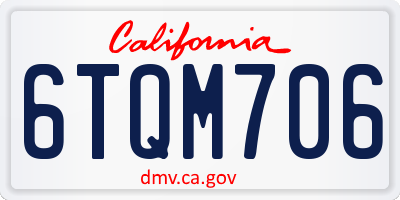 California

6TQM706

dmv.ca.gov